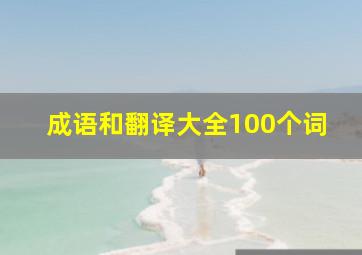 成语和翻译大全100个词